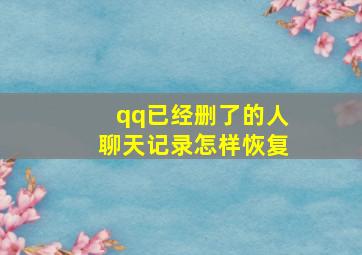 qq已经删了的人
聊天记录怎样恢复